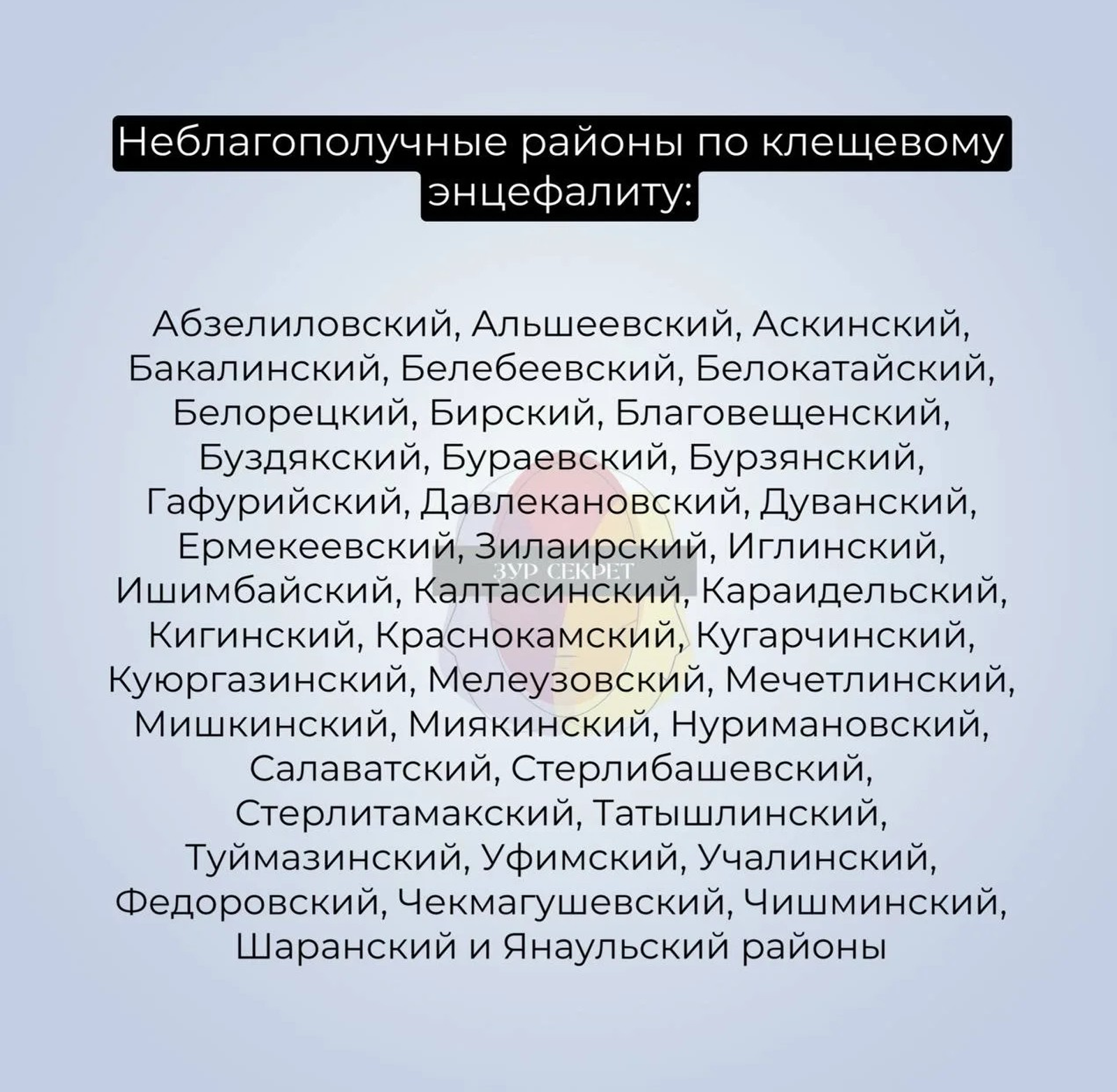 Неблагополучные районы по клещевому энцефалиту:

Абзелиловский, Альшеевский, Аскинский, Бакалинский, Белебеевский, Белокатайский, Белорецкий, Бирский, Благовещенский, Буздякский, Бураевский, Бурзянский, Гафурийский, Давлекановский, Дуванский, Ермекеевский, Зилаирский, Иглинский, Ишимбайский, Калтасинский, Караидельский, Кигинский, Краснокамский, Кугарчинский, Куюргазинский, Мелеузовский, Мечетлинский, Мишкинский, Миякинский, Нуримановский, Салаватский, Стерлибашевский, Стерлитамакский, Татышлинский, Туймазинский, Уфимский, Учалинский, Федоровский, Чекмагушевский, Чишминский, Шаранский и Янаульский районы

ЗУР СЕКРЕТ